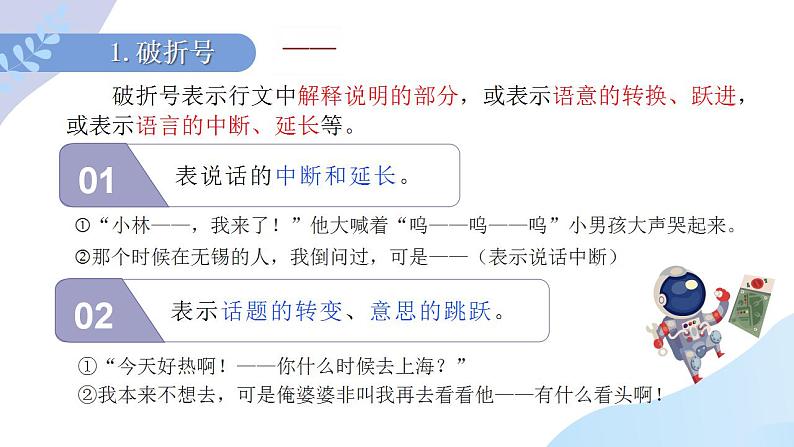 1. 破折号

——

破折号表示行文中解释说明的部分，或表示语意的转换、跃进，或表示语言的中断、延长等。

01 表说话的中断和延长。

①“小林——，我来了！”他大喊着“呜——呜——呜”小男孩大声哭起来。

②那个时候在无锡的人，我倒问过，可是——（表示说话中断）

02 表示话题的转变、意思的跳跃。

①“今天好热啊！——你什么时候去上海？”

②我本来不想去，可是俺婆婆非叫我再去看看他——有什么看头啊！